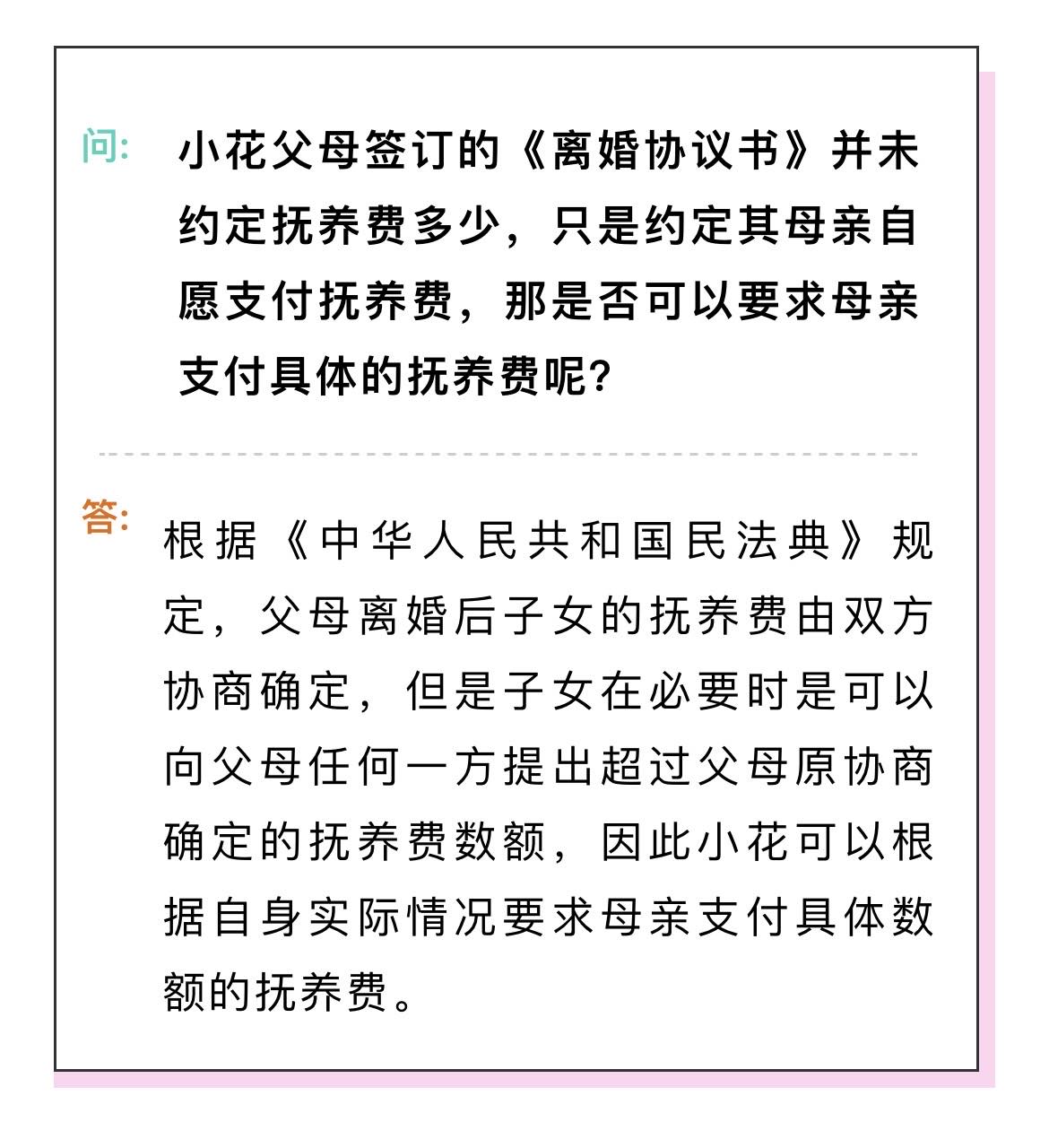 问: 小花父母签订的《离婚协议书》并未约定抚养费多少，只是约定其母亲自愿支付抚养费，那是否可以要求母亲支付具体的抚养费呢?

答: 根据《中华人民共和国民法典》规定，父母离婚后子女的抚养费由双方协商确定，但是子女在必要时是可以向父母任何一方提出超过父母原协商确定的抚养费数额，因此小花可以根据自身实际情况要求母亲支付具体数额的抚养费。